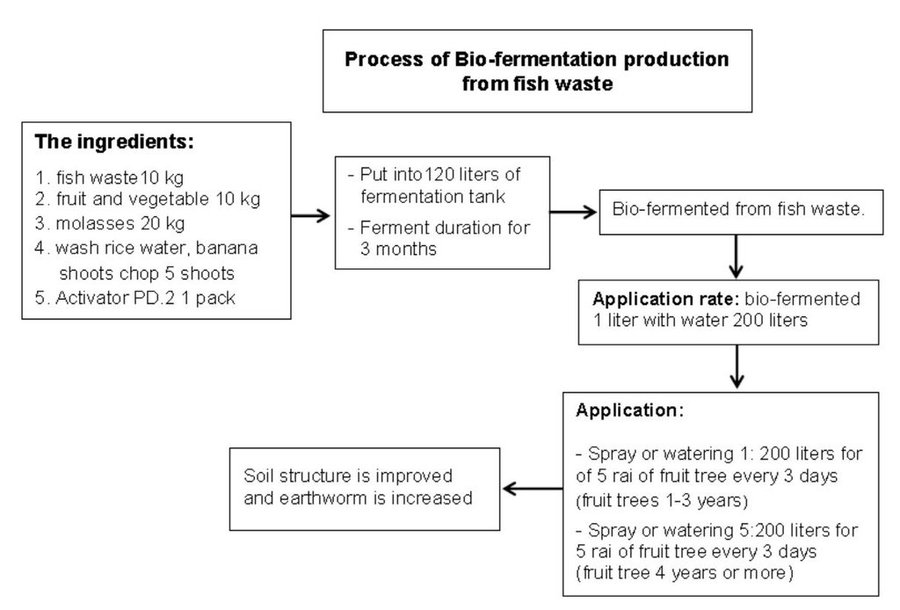 Process of Bio-fermentation production from fish waste

The ingredients:

1. fish waste10 kg
2. fruit and vegetable 10 kg
3. molasses 20 kg
4. wash rice water, banana shoots chop 5 shoots
5. Activator PD.2 1 pack

- Put into120 liters of fermentation tank
- Ferment duration for 3 months

Bio-fermented from fish waste.

Application rate: bio-fermented 1 liter with water 200 liters

Application:

- Spray or watering 1: 200 liters for of 5 rai of fruit tree every 3 days (fruit trees 1-3 years)

- Spray or watering 5:200 liters for 5 rai of fruit tree every 3 days (fruit tree 4 years or more)

Soil structure is improved and earthworm is increased